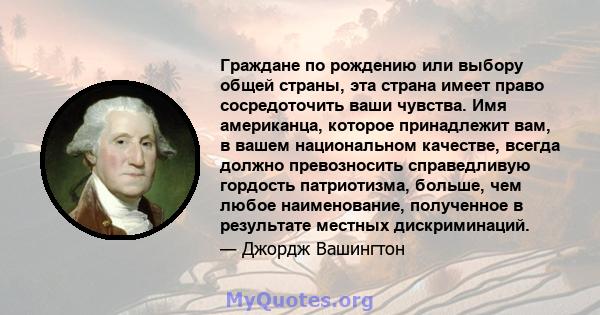 Граждане по рождению или выбору общей страны, эта страна имеет право сосредоточить ваши чувства. Имя американца, которое принадлежит вам, в вашем национальном качестве, всегда должно превозносить справедливую гордость патриотизма, больше, чем любое наименование, полученное в результате местных дискриминаций.
— Джордж Вашингтон

MyQuotes.org